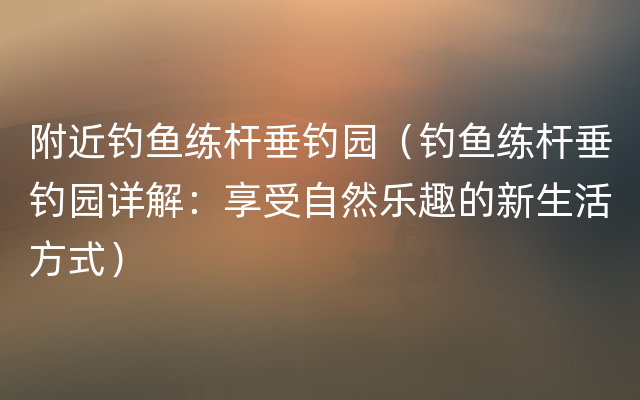 附近钓鱼练杆垂钓园（钓鱼练杆垂钓园详解：享受自然乐趣的新生活方式）